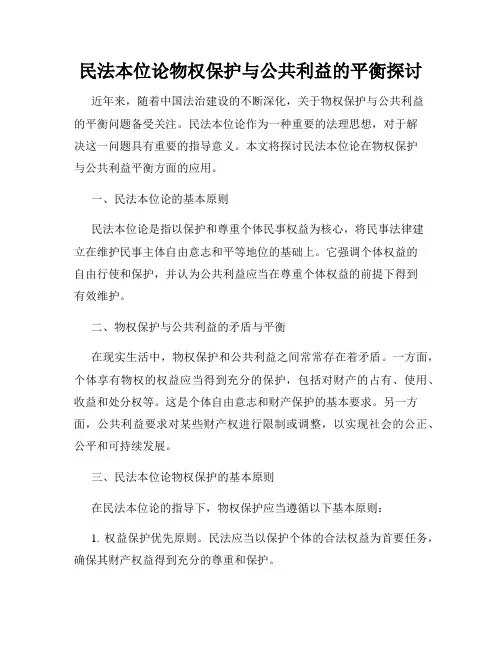 民法本位论物权保护与公共利益的平衡探讨

近年来，随着中国法治建设的不断深化，关于物权保护与公共利益的平衡问题备受关注。民法本位论作为一种重要的法理思想，对于解决这一问题具有重要的指导意义。本文将探讨民法本位论在物权保护与公共利益平衡方面的应用。

一、民法本位论的基本原则

民法本位论是指以保护和尊重个体民事权益为核心，将民事法律建立在维护民事主体自由意志和平等地位的基础上。它强调个体权益的自由行使和保护，并认为公共利益应当在尊重个体权益的前提下得到有效维护。

二、物权保护与公共利益的矛盾与平衡

在现实生活中，物权保护和公共利益之间常常存在着矛盾。一方面，个体享有物权的权益应当得到充分的保护，包括对财产的占有、使用、收益和处分权等。这是个体自由意志和财产保护的基本要求。另一方面，公共利益要求对某些财产权进行限制或调整，以实现社会的公正、公平和可持续发展。

三、民法本位论物权保护的基本原则

在民法本位论的指导下，物权保护应当遵循以下基本原则：

1. 权益保护优先原则。民法应当以保护个体的合法权益为首要任务，确保其财产权益得到充分的尊重和保护。